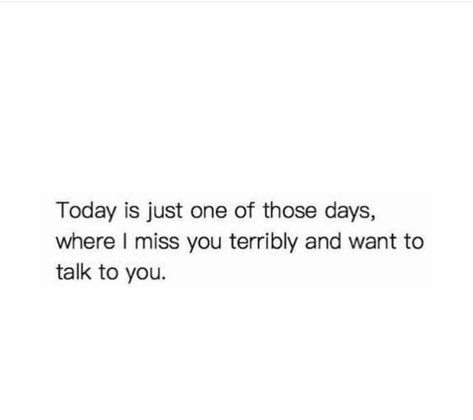 Today is just one of those days, where I miss you terribly and want to talk to you.